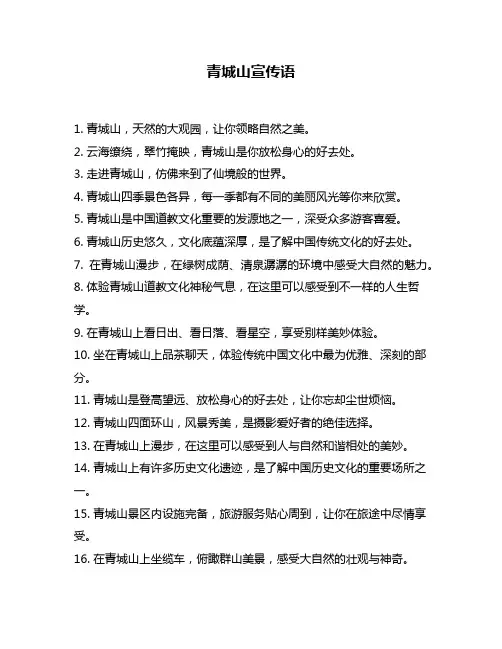 青城山宣传语

1. 青城山，天然的大观园，让你领略自然之美。

2. 云海缭绕，翠竹掩映，青城山是你放松身心的好去处。

3. 走进青城山，仿佛来到了仙境般的世界。

4. 青城山四季景色各异，每一季都有不同的美丽风光等你来欣赏。

5. 青城山是中国道教文化重要的发源地之一，深受众多游客喜爱。

6. 青城山历史悠久，文化底蕴深厚，是了解中国传统文化的好去处。

7. 在青城山漫步，在绿树成荫、清泉潺潺的环境中感受大自然的魅力。

8. 体验青城山道教文化神秘气息，在这里可以感受到不一样的人生哲学。

9. 在青城山上看日出、看日落、看星空，享受别样美妙体验。

10. 坐在青城山上品茶聊天，体验传统中国文化中最为优雅、深刻的部分。

11. 青城山是登高望远、放松身心的好去处，让你忘却尘世烦恼。

12. 青城山四面环山，风景秀美，是摄影爱好者的绝佳选择。

13. 在青城山上漫步，在这里可以感受到人与自然和谐相处的美妙。

14. 青城山上有许多历史文化遗迹，是了解中国历史文化的重要场所之一。

15. 青城山景区内设施完备，旅游服务贴心周到，让你在旅途中尽情享受。

16. 在青城山上坐缆车，俯瞰群山美景，感受大自然的壮观与神奇。